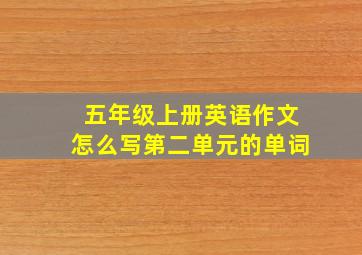 五年级上册英语作文
怎么写第二单元的单词